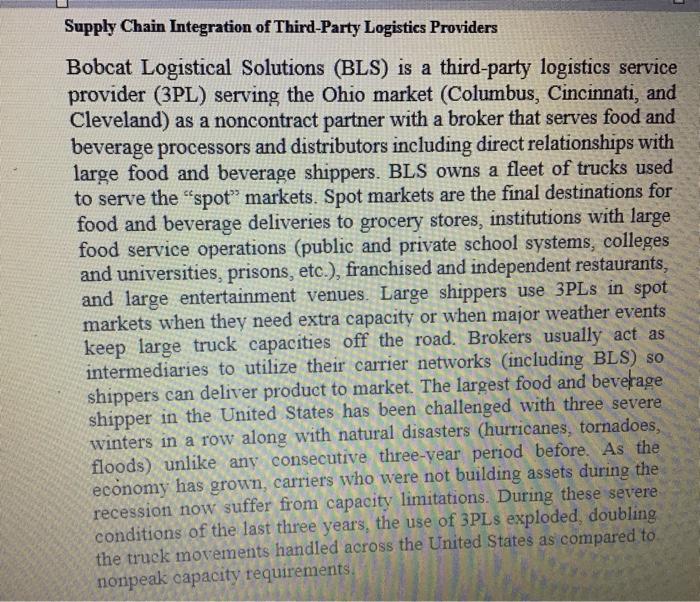 Supply Chain Integration of Third-Party Logistics Providers

Bobcat Logistical Solutions (BLS) is a third-party logistics service provider (3PL) serving the Ohio market (Columbus, Cincinnati, and Cleveland) as a noncontract partner with a broker that serves food and beverage processors and distributors including direct relationships with large food and beverage shippers. BLS owns a fleet of trucks used to serve the "spot" markets. Spot markets are the final destinations for food and beverage deliveries to grocery stores, institutions with large food service operations (public and private school systems, colleges and universities, prisons, etc.), franchised and independent restaurants, and large entertainment venues. Large shippers use 3PLs in spot markets when they need extra capacity or when major weather events keep large truck capacities off the road. Brokers usually act as intermediaries to utilize their carrier networks (including BLS) so shippers can deliver product to market. The largest food and beverage shipper in the United States has been challenged with three severe winters in a row along with natural disasters (hurricanes, tornadoes, floods) unlike any consecutive three-year period before. As the economy has grown, carriers who were not building assets during the recession now suffer from capacity limitations. During these severe conditions of the last three years, the use of 3PLs exploded, doubling the truck movements handled across the United States as compared to nonpeak capacity requirements.